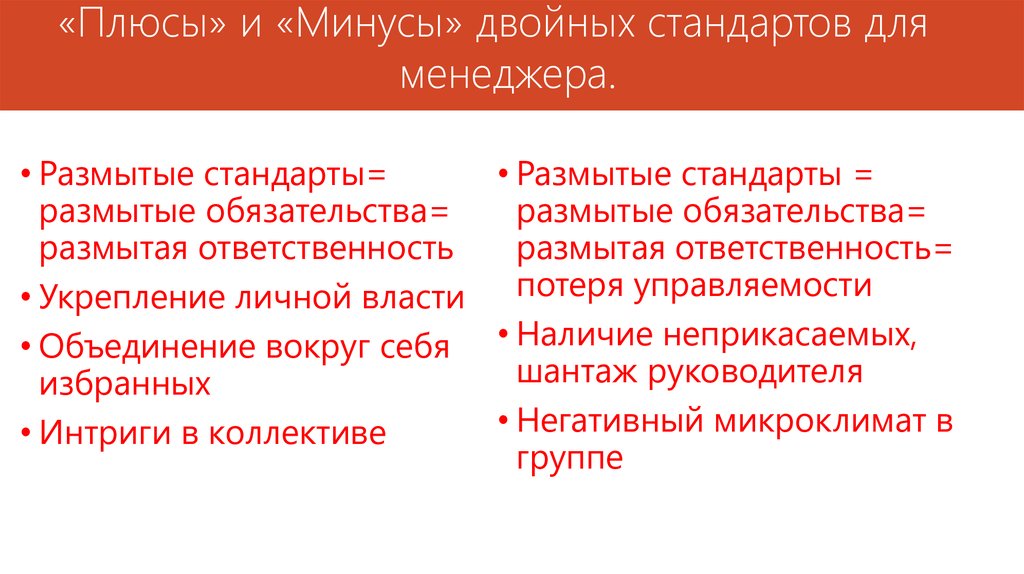 «Плюсы» и «Минусы» двойных стандартов для менеджера.

• Размытые стандарты= размытые обязательства= размытая ответственность
• Укрепление личной власти
• Объединение вокруг себя избранных
• Интриги в коллективе

• Размытые стандарты = размытые обязательства= размытая ответственность= потеря управляемости
• Наличие неприкасаемых, шантаж руководителя
• Негативный микроклимат в группе